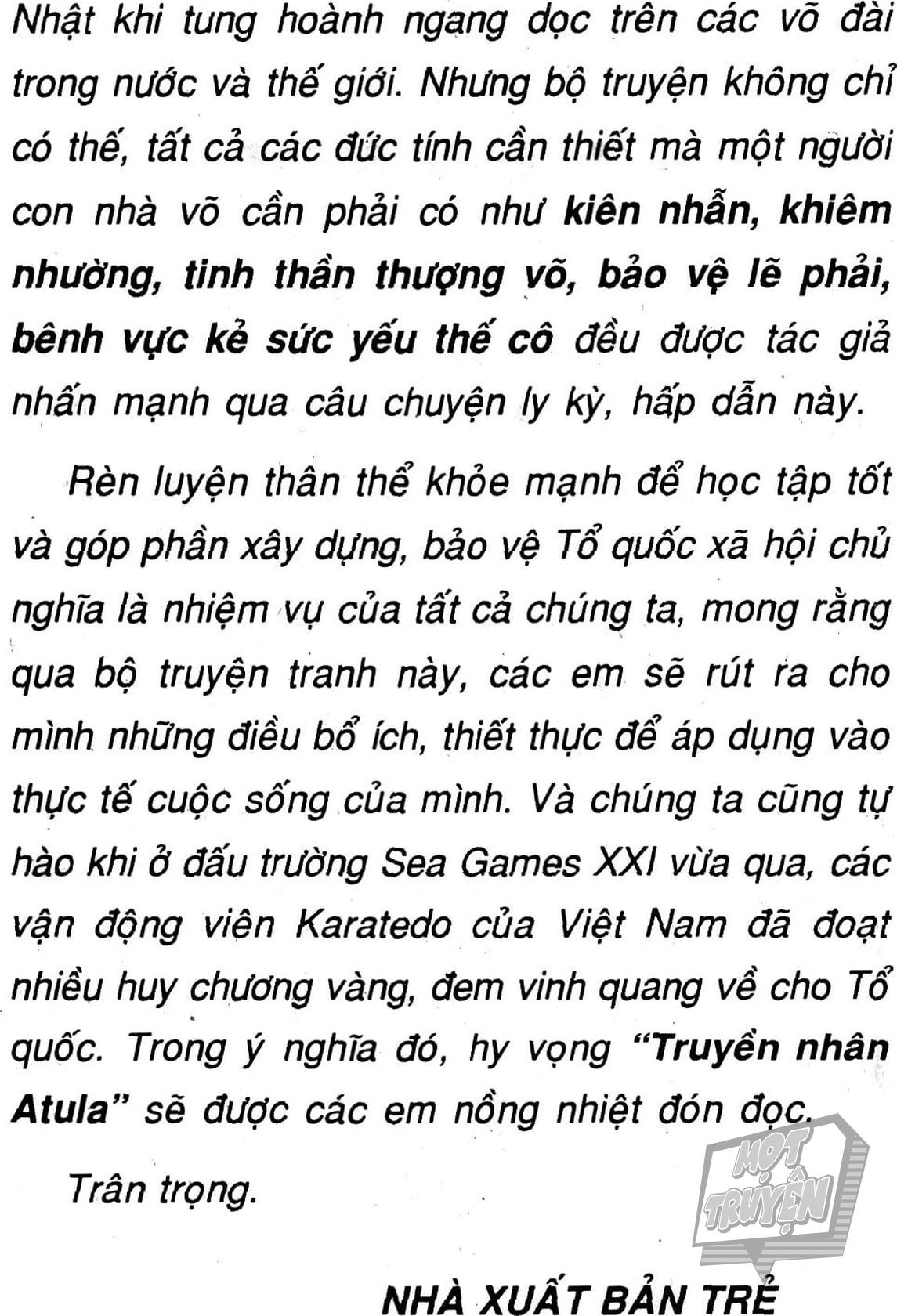 Nhật khi tung hoành ngang dọc trên các võ đài trong nước và thế giới. Nhưng bộ truyện không chỉ có thế, tất cả các đức tính cần thiết mà một người con nhà võ cần phải có như kiên nhẫn, khiêm nhường, tinh thần thượng võ, bảo vệ lẽ phải, bênh vực kẻ sức yếu thế cô đều được tác giả nhấn mạnh qua câu chuyện ly kỳ, hấp dẫn này.

Rèn luyện thân thể khỏe mạnh để học tập tốt và góp phần xây dựng, bảo vệ Tổ quốc xã hội chủ nghĩa là nhiệm vụ của tất cả chúng ta, mong rằng qua bộ truyện tranh này, các em sẽ rút ra cho mình những điều bổ ích, thiết thực để áp dụng vào thực tế cuộc sống của mình. Và chúng ta cũng tự hào khi ở đấu trường Sea Games XXI vừa qua, các vận động viên Karatedo của Việt Nam đã đoạt nhiều huy chương vàng, đem vinh quang về cho Tổ quốc. Trong ý nghĩa đó, hy vọng "Truyền nhân Atula" sẽ được các em nồng nhiệt đón đọc.

Trân trọng.

MỌT TRUYỆN

NHÀ XUẤT BẢN TRẺ